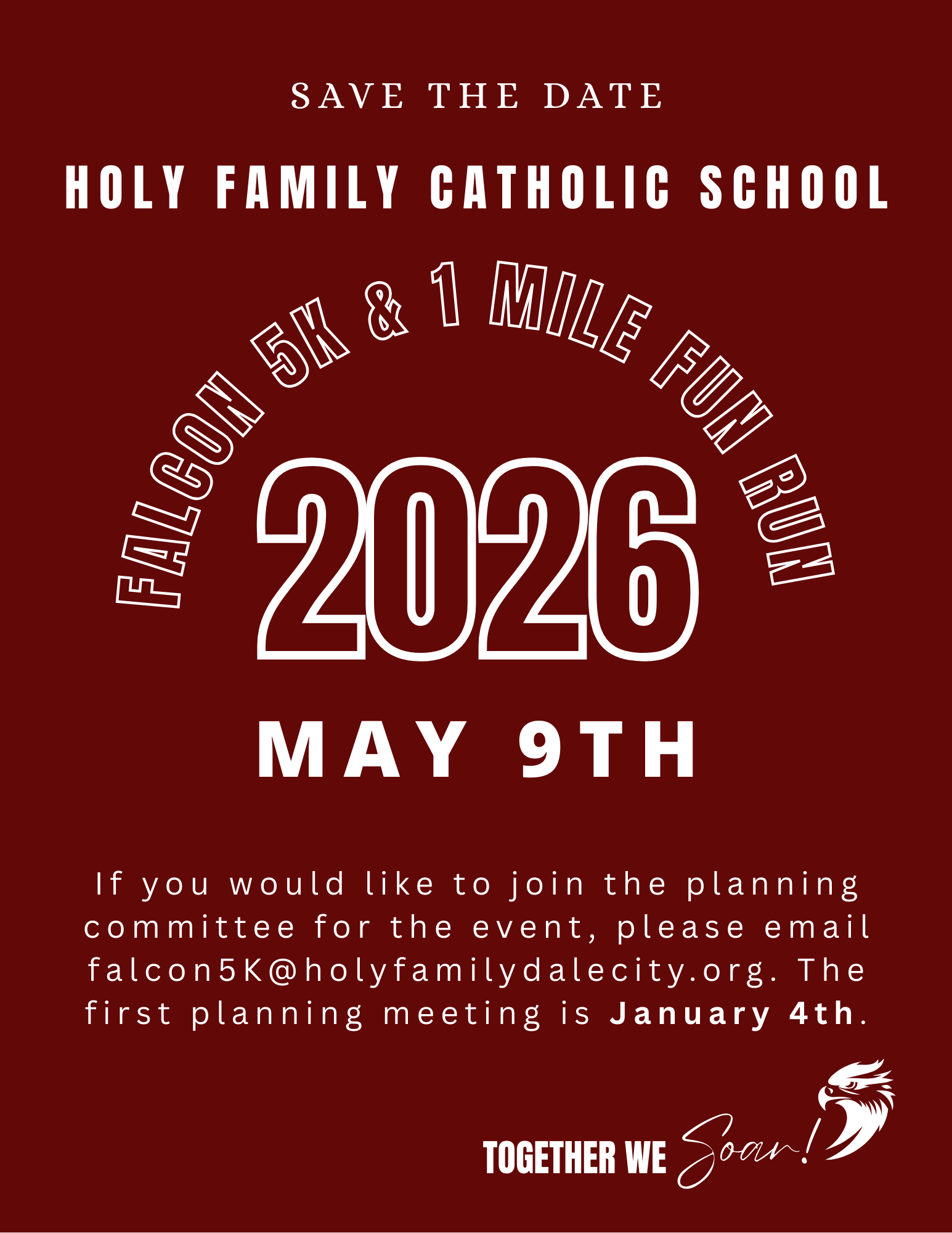 SAVE THE DATE

HOLY FAMILY CATHOLIC SCHOOL

FALCON 5K & 1 MILE FUN RUN

2026

MAY 9TH

If you would like to join the planning committee for the event, please email falcon5K@holyfamilydalecity.org. The first planning meeting is January 4th.

TOGETHER WE Soar!